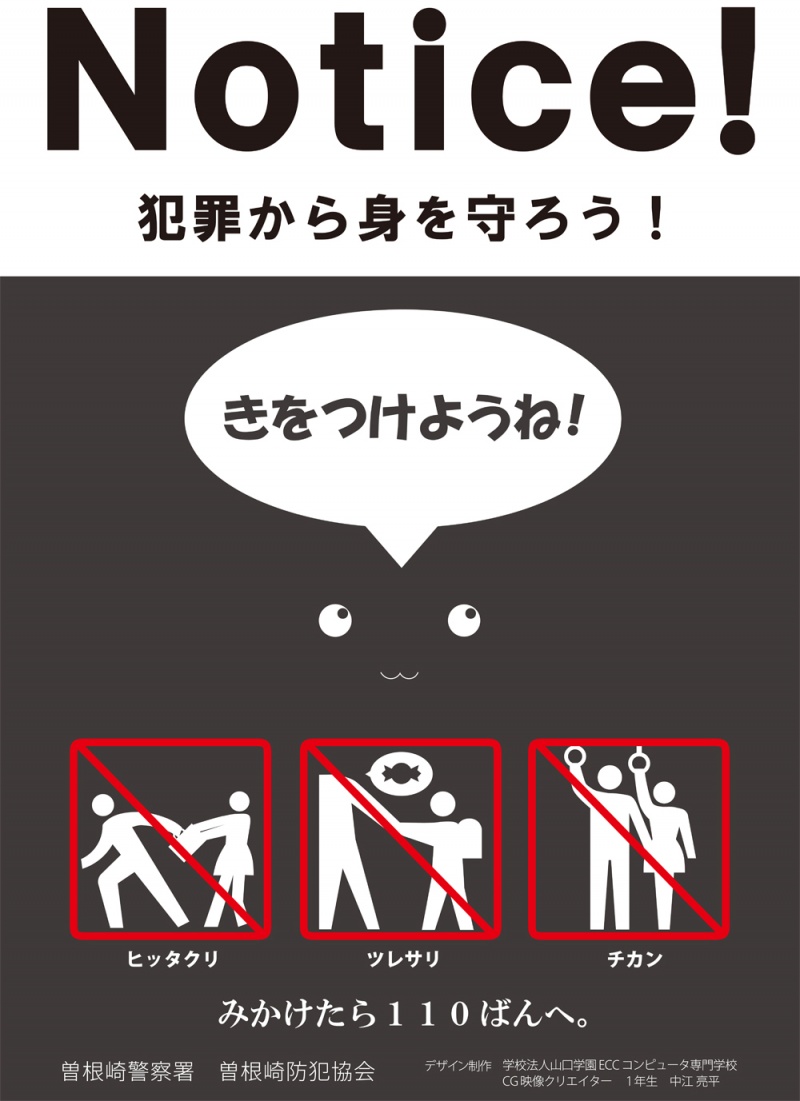 Notice!

犯罪から身を守ろう!

きをつけようね!

ヒッタクリ

ツレサリ

チカン

みかけたら110ばんへ。

曽根崎警察署　曽根崎防犯協会

デザイン制作　学校法人山口学園 ECC コンピュータ専門学校
CG 映像クリエイター　1年生　中江 亮平